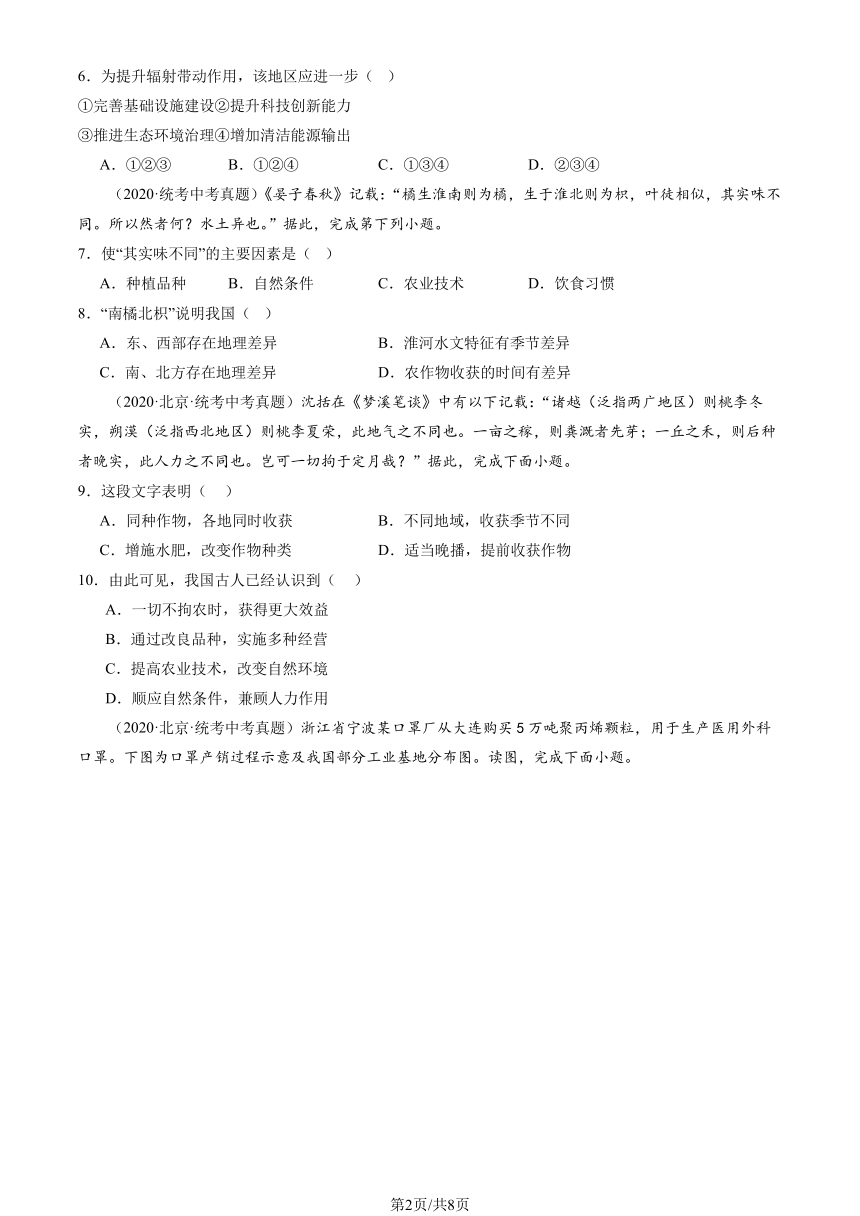 6．为提升辐射带动作用，该地区应进一步（　）

①完善基础设施建设②提升科技创新能力

③推进生态环境治理④增加清洁能源输出

A．①②③　　B．①②④　　C．①③④　　D．②③④

（2020·统考中考真题）《晏子春秋》记载：“橘生淮南则为橘，生于淮北则为枳，叶徒相似，其实味不同。所以然者何？水土异也。”据此，完成第下列小题。

7．使“其实味不同”的主要因素是（　）

A．种植品种　　B．自然条件　　C．农业技术　　D．饮食习惯

8．“南橘北枳”说明我国（　）

A．东、西部存在地理差异　　B．淮河水文特征有季节差异

C．南、北方存在地理差异　　D．农作物收获的时间有差异

（2020·北京·统考中考真题）沈括在《梦溪笔谈》中有以下记载：“诸越（泛指两广地区）则桃李冬实，朔漠（泛指西北地区）则桃李夏荣，此地气之不同也。一亩之稼，则粪溉者先芽；一丘之禾，则后种者晚实，此人力之不同也。岂可一切拘于定月哉？”据此，完成下面小题。

9．这段文字表明（　）

A．同种作物，各地同时收获　　B．不同地域，收获季节不同

C．增施水肥，改变作物种类　　D．适当晚播，提前收获作物

10．由此可见，我国古人已经认识到（　）

A．一切不拘农时，获得更大效益

B．通过改良品种，实施多种经营

C．提高农业技术，改变自然环境

D．顺应自然条件，兼顾人力作用

（2020·北京·统考中考真题）浙江省宁波某口罩厂从大连购买5万吨聚丙烯颗粒，用于生产医用外科口罩。下图为口罩产销过程示意及我国部分工业基地分布图。读图，完成下面小题。

第2页/共8页